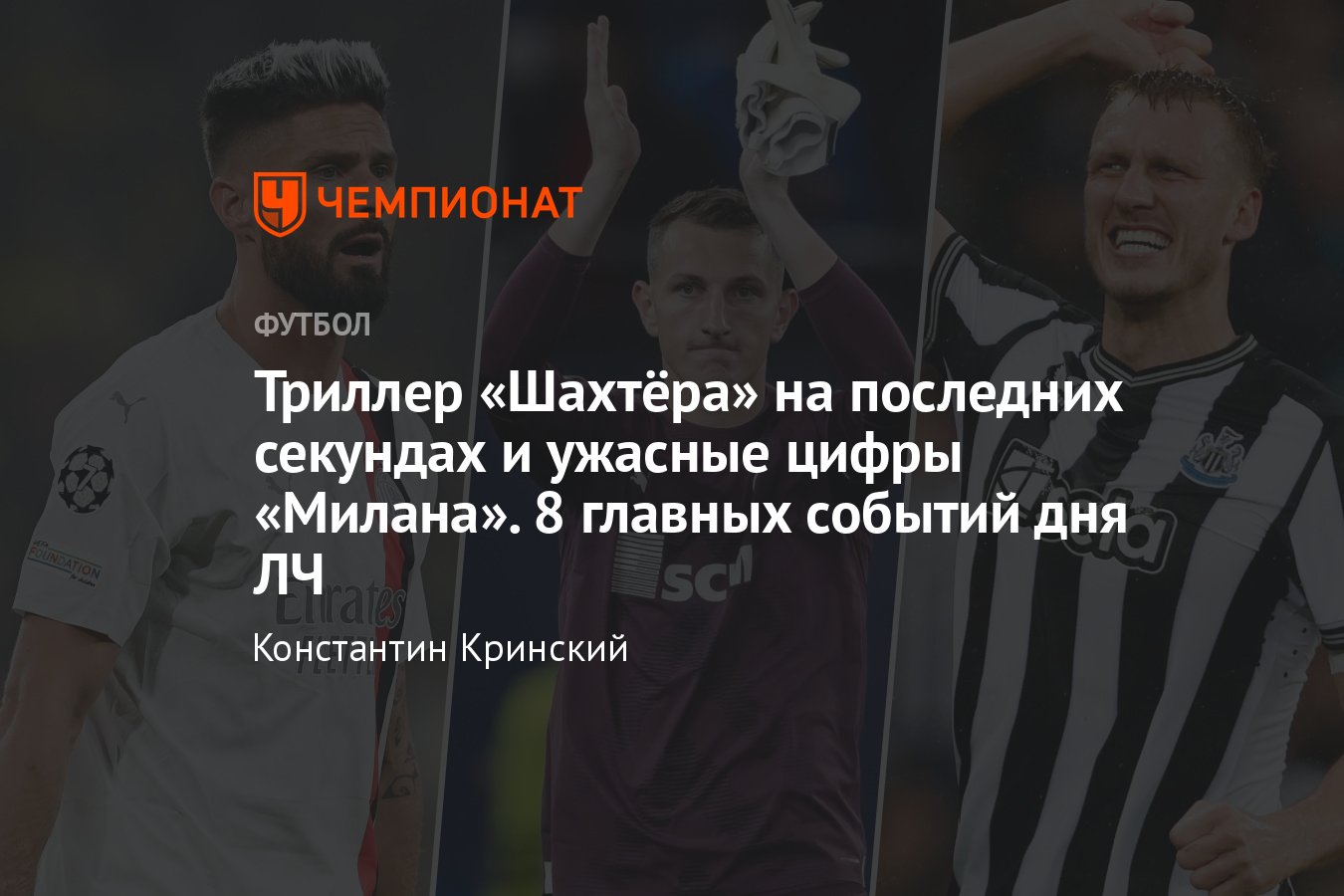 ЧЕМПИОНАТ

ФУТБОЛ

Триллер «Шахтёра» на последних секундах и ужасные цифры «Милана». 8 главных событий дня ЛЧ

Константин Кринский